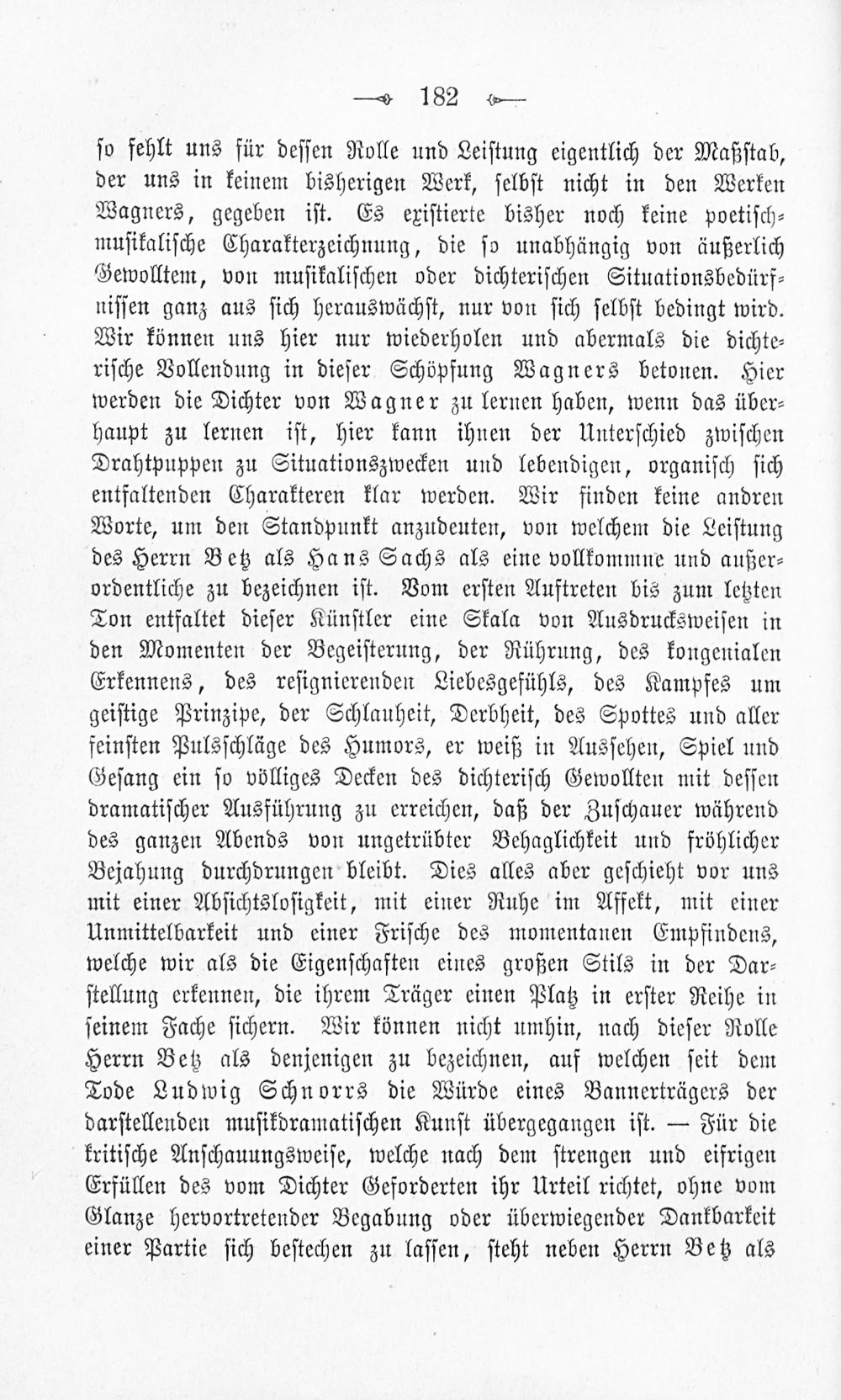 182

so fehlt uns für dessen Rolle und Leistung eigentlich der Maßstab, der uns in keinem bisherigen Werk, selbst nicht in den Werken Wagners, gegeben ist. Es existierte bisher noch keine poetisch-musikalische Charakterzeichnung, die so unabhängig von äußerlich Gewolltem, von musikalischen oder dichterischen Situationsbedürfnissen ganz aus sich herauswächst, nur von sich selbst bedingt wird. Wir können uns hier nur wiederholen und abermals die dichterische Vollendung in dieser Schöpfung Wagners betonen. Hier werden die Dichter von Wagner zu lernen haben, wenn das überhaupt zu lernen ist, hier kann ihnen der Unterschied zwischen Drahtpuppen zu Situationszwecken und lebendigen, organisch sich entfaltenden Charakteren klar werden. Wir finden keine andren Worte, um den Standpunkt anzudeuten, von welchem die Leistung des Herrn Betz als Hans Sachs als eine vollkommne und außerordentliche zu bezeichnen ist. Vom ersten Auftreten bis zum letzten Ton entfaltet dieser Künstler eine Skala von Ausdrucksweisen in den Momenten der Begeisterung, der Rührung, des kongenialen Erkennens, des resignierenden Liebesgefühls, des Kampfes um geistige Prinzipe, der Schlauheit, Derbheit, des Spottes und aller feinsten Pulsschläge des Humors, er weiß in Aussehen, Spiel und Gesang ein so völliges Decken des dichterisch Gewollten mit dessen dramatischer Ausführung zu erreichen, daß der Zuschauer während des ganzen Abends von ungetrübter Behaglichkeit und fröhlicher Bejahung durchdrungen bleibt. Dies alles aber geschieht vor uns mit einer Absichtslosigkeit, mit einer Ruhe im Affekt, mit einer Unmittelbarkeit und einer Frische des momentanen Empfindens, welche wir als die Eigenschaften eines großen Stils in der Darstellung erkennen, die ihrem Träger einen Platz in erster Reihe in seinem Fache sichern. Wir können nicht umhin, nach dieser Rolle Herrn Betz als denjenigen zu bezeichnen, auf welchen seit dem Tode Ludwig Schnorrs die Würde eines Bannerträgers der darstellenden musikdramatischen Kunst übergegangen ist. — Für die kritische Anschauungsweise, welche nach dem strengen und eifrigen Erfüllen des vom Dichter Geforderten ihr Urteil richtet, ohne vom Glanze hervortretender Begabung oder überwiegender Dankbarkeit einer Partie sich bestechen zu lassen, steht neben Herrn Betz als